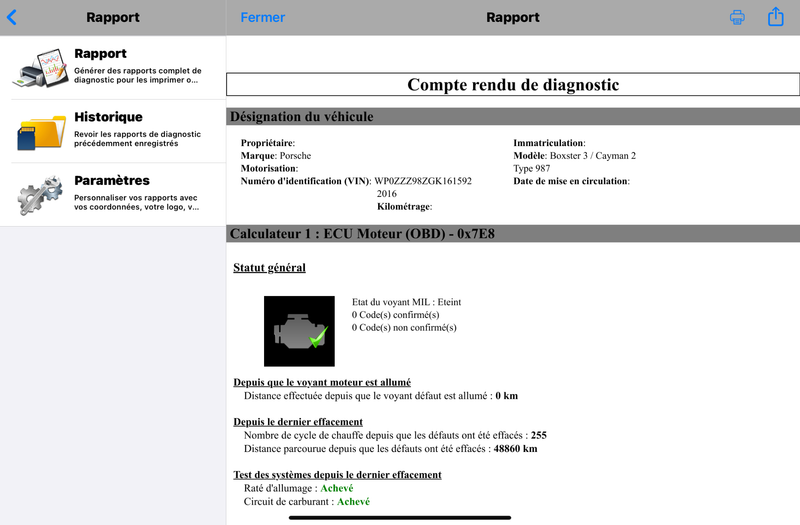 Rapport

Rapport
Générer des rapports complet de diagnostic pour les imprimer o...

Historique
Revoir les rapports de diagnostic précédemment enregistrés

Paramètres
Personnaliser vos rapports avec vos coordonnées, votre logo, v...

Fermer

Rapport

Compte rendu de diagnostic

Désignation du véhicule

Propriétaire:
Marque: Porsche
Motorisation:
Numéro d'identification (VIN): WP0ZZZ98ZGK161592
2016
Kilométrage:

Immatriculation:
Modèle: Boxster 3 / Cayman 2
Type 987
Date de mise en circulation:

Calculateur 1 : ECU Moteur (OBD) - 0x7E8

Statut général

Etat du voyant MIL : Eteint
0 Code(s) confirmé(s)
0 Code(s) non confirmé(s)

Depuis que le voyant moteur est allumé
Distance effectuée depuis que le voyant défaut est allumé : 0 km

Depuis le dernier effacement
Nombre de cycle de chauffe depuis que les défauts ont été effacés : 255
Distance parcourue depuis que les défauts ont été effacés : 48860 km

Test des systèmes depuis le dernier effacement
Raté d'allumage : Achevé
Circuit de carburant : Achevé